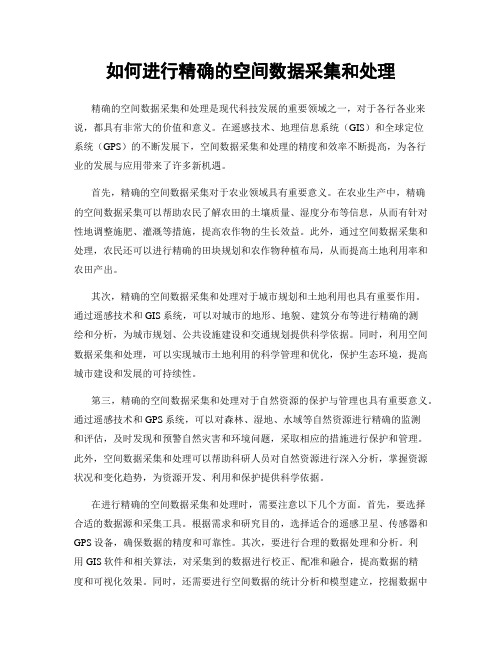 如何进行精确的空间数据采集和处理

精确的空间数据采集和处理是现代科技发展的重要领域之一，对于各行各业来说，都具有非常大的价值和意义。在遥感技术、地理信息系统（GIS）和全球定位系统（GPS）的不断发展下，空间数据采集和处理的精度和效率不断提高，为各行业的发展与应用带来了许多新机遇。

首先，精确的空间数据采集对于农业领域具有重要意义。在农业生产中，精确的空间数据采集可以帮助农民了解农田的土壤质量、湿度分布等信息，从而有针对性地调整施肥、灌溉等措施，提高农作物的生长效益。此外，通过空间数据采集和处理，农民还可以进行精确的田块规划和农作物种植布局，从而提高土地利用率和农田产出。

其次，精确的空间数据采集和处理对于城市规划和土地利用也具有重要作用。通过遥感技术和GIS系统，可以对城市的地形、地貌、建筑分布等进行精确的测绘和分析，为城市规划、公共设施建设和交通规划提供科学依据。同时，利用空间数据采集和处理，可以实现城市土地利用的科学管理和优化，保护生态环境，提高城市建设和发展的可持续性。

第三，精确的空间数据采集和处理对于自然资源的保护与管理也具有重要意义。通过遥感技术和GPS系统，可以对森林、湿地、水域等自然资源进行精确的监测和评估，及时发现和预警自然灾害和环境问题，采取相应的措施进行保护和管理。此外，空间数据采集和处理可以帮助科研人员对自然资源进行深入分析，掌握资源状况和变化趋势，为资源开发、利用和保护提供科学依据。

在进行精确的空间数据采集和处理时，需要注意以下几个方面。首先，要选择合适的数据源和采集工具。根据需求和研究目的，选择适合的遥感卫星、传感器和GPS设备，确保数据的精度和可靠性。其次，要进行合理的数据处理和分析。利用GIS软件和相关算法，对采集到的数据进行校正、配准和融合，提高数据的精度和可视化效果。同时，还需要进行空间数据的统计分析和模型建立，挖掘数据中